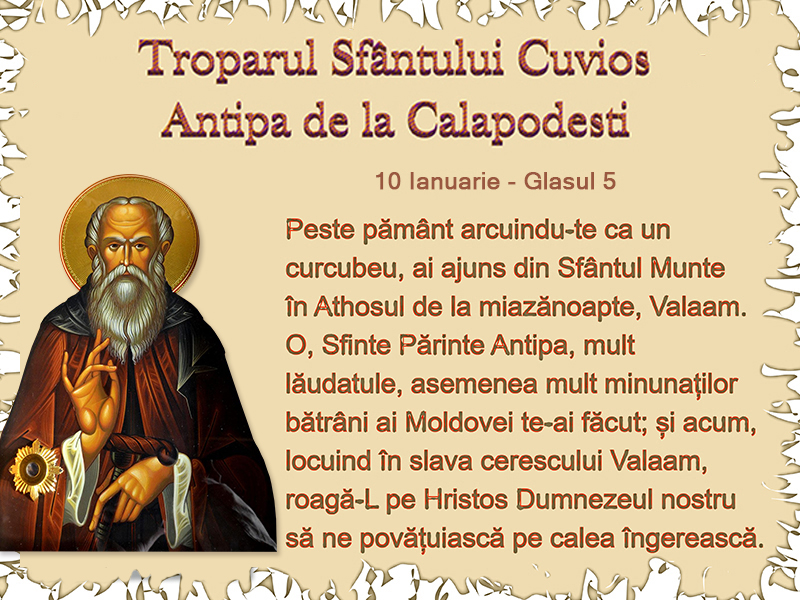 Troparul Sfântului Cuvios Antipa de la Calapodesti

10 Ianuarie - Glasul 5

Peste pământ arcuindu-te ca un curcubeu, ai ajuns din Sfântul Munte în Athosul de la miazănoapte, Valaam. O, Sfinte Părinte Antipa, mult lăudatule, asemenea mult minunaților bătrâni ai Moldovei te-ai făcut; și acum, locuind în slava cerescului Valaam, roagă-L pe Hristos Dumnezeul nostru să ne povățuiască pe calea îngerească.